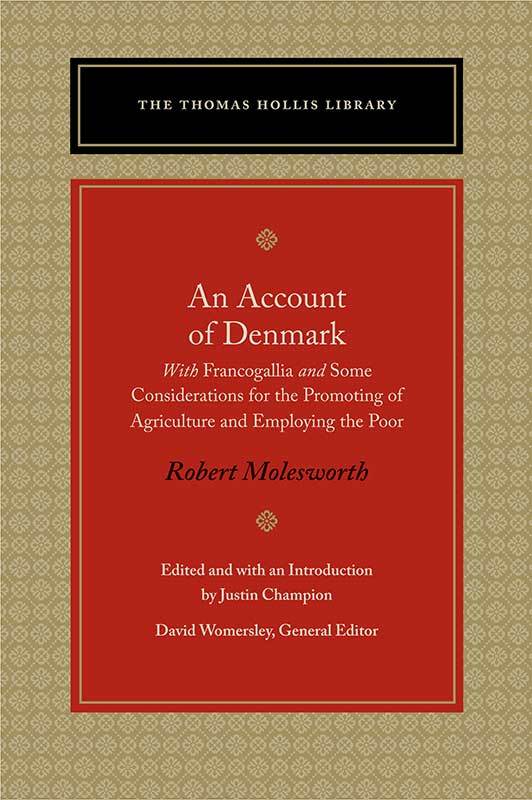 THE THOMAS HOLLIS LIBRARY

An Account of Denmark

With Francogallia and Some Considerations for the Promoting of Agriculture and Employing the Poor

Robert Molesworth

Edited and with an Introduction by Justin Champion

David Womersley, General Editor